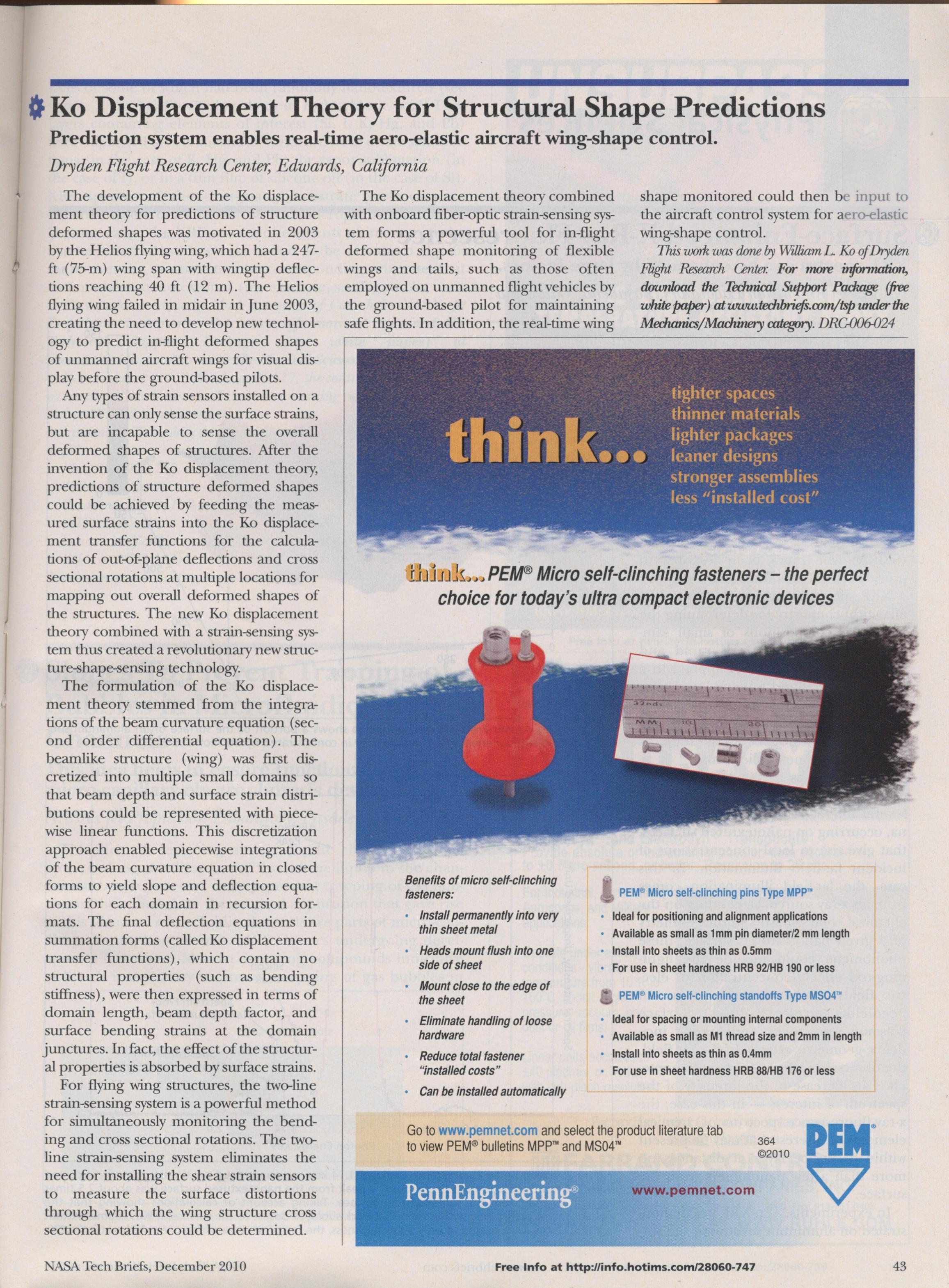 Ko Displacement Theory for Structural Shape Predictions

Prediction system enables real-time aero-elastic aircraft wing-shape control.

Dryden Flight Research Center, Edwards, California

The development of the Ko displacement theory for predictions of structure deformed shapes was motivated in 2003 by the Helios flying wing, which had a 247-ft (75-m) wing span with wingtip deflections reaching 40 ft (12 m). The Helios flying wing failed in midair in June 2003, creating the need to develop new technology to predict in-flight deformed shapes of unmanned aircraft wings for visual display before the ground-based pilots.

Any types of strain sensors installed on a structure can only sense the surface strains, but are incapable to sense the overall deformed shapes of structures. After the invention of the Ko displacement theory, predictions of structure deformed shapes could be achieved by feeding the measured surface strains into the Ko displacement transfer functions for the calculations of out-of-plane deflections and cross sectional rotations at multiple locations for mapping out overall deformed shapes of the structures. The new Ko displacement theory combined with a strain-sensing system thus created a revolutionary new structure-shape-sensing technology.

The formulation of the Ko displacement theory stemmed from the integrations of the beam curvature equation (second order differential equation). The beamlike structure (wing) was first discretized into multiple small domains so that beam depth and surface strain distributions could be represented with piecewise linear functions. This discretization approach enabled piecewise integrations of the beam curvature equation in closed forms to yield slope and deflection equations for each domain in recursion formats. The final deflection equations in summation forms (called Ko displacement transfer functions), which contain no structural properties (such as bending stiffness), were then expressed in terms of domain length, beam depth factor, and surface bending strains at the domain junctures. In fact, the effect of the structural properties is absorbed by surface strains.

For flying wing structures, the two-line strain-sensing system is a powerful method for simultaneously monitoring the bending and cross sectional rotations. The two-line strain-sensing system eliminates the need for installing the shear strain sensors to measure the surface distortions through which the wing structure cross sectional rotations could be determined.

The Ko displacement theory combined with onboard fiber-optic strain-sensing system forms a powerful tool for in-flight deformed shape monitoring of flexible wings and tails, such as those often employed on unmanned flight vehicles by the ground-based pilot for maintaining safe flights. In addition, the real-time wing shape monitored could then be input to the aircraft control system for aero-elastic wing-shape control.

This work was done by William L. Ko of Dryden Flight Research Center. For more information, download the Technical Support Package (free white paper) at www.techbriefs.com/tsp under the Mechanics/Machinery category. DRC-006-024

think...

tighter spaces
thinner materials
lighter packages
leaner designs
stronger assemblies
less "installed cost"

think... PEM® Micro self-clinching fasteners – the perfect choice for today's ultra compact electronic devices

32nds 1
MM 10 20

Benefits of micro self-clinching fasteners:
• Install permanently into very thin sheet metal
• Heads mount flush into one side of sheet
• Mount close to the edge of the sheet
• Eliminate handling of loose hardware
• Reduce total fastener "installed costs"
• Can be installed automatically

PEM® Micro self-clinching pins Type MPP™
• Ideal for positioning and alignment applications
• Available as small as 1mm pin diameter/2 mm length
• Install into sheets as thin as 0.5mm
• For use in sheet hardness HRB 92/HB 190 or less

PEM® Micro self-clinching standoffs Type MSO4™
• Ideal for spacing or mounting internal components
• Available as small as M1 thread size and 2mm in length
• Install into sheets as thin as 0.4mm
• For use in sheet hardness HRB 88/HB 176 or less

Go to www.pemnet.com and select the product literature tab to view PEM® bulletins MPP™ and MS04™

364
©2010

PEM®

PennEngineering®

www.pemnet.com

NASA Tech Briefs, December 2010

Free Info at http://info.hotims.com/28060-747

43